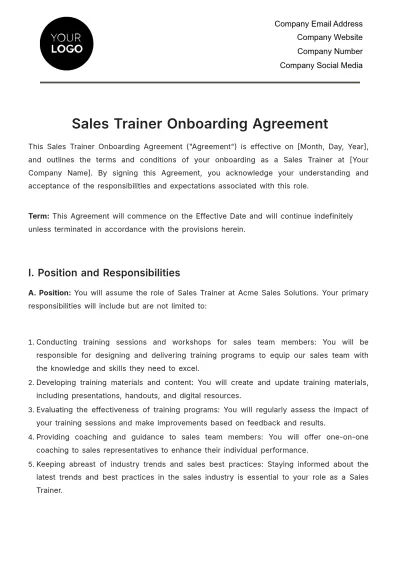 YOUR
LOGO

Company Email Address
Company Website
Company Number
Company Social Media

Sales Trainer Onboarding Agreement

This Sales Trainer Onboarding Agreement ("Agreement") is effective on [Month, Day, Year], and outlines the terms and conditions of your onboarding as a Sales Trainer at [Your Company Name]. By signing this Agreement, you acknowledge your understanding and acceptance of the responsibilities and expectations associated with this role.

Term: This Agreement will commence on the Effective Date and will continue indefinitely unless terminated in accordance with the provisions herein.

I. Position and Responsibilities

A. Position: You will assume the role of Sales Trainer at Acme Sales Solutions. Your primary responsibilities will include but are not limited to:

1. Conducting training sessions and workshops for sales team members: You will be responsible for designing and delivering training programs to equip our sales team with the knowledge and skills they need to excel.
2. Developing training materials and content: You will create and update training materials, including presentations, handouts, and digital resources.
3. Evaluating the effectiveness of training programs: You will regularly assess the impact of your training sessions and make improvements based on feedback and results.
4. Providing coaching and guidance to sales team members: You will offer one-on-one coaching to sales representatives to enhance their individual performance.
5. Keeping abreast of industry trends and sales best practices: Staying informed about the latest trends and best practices in the sales industry is essential to your role as a Sales Trainer.